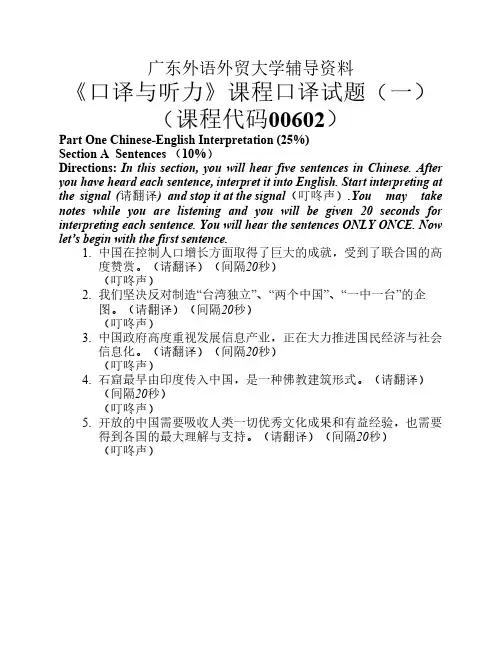 广东外语外贸大学辅导资料
《口译与听力》课程口译试题（一）
（课程代码00602）

Part One Chinese-English Interpretation (25%)
Section A Sentences （10%）
Directions: In this section, you will hear five sentences in Chinese. After you have heard each sentence, interpret it into English. Start interpreting at the signal (请翻译) and stop it at the signal（叮咚声）.You may take notes while you are listening and you will be given 20 seconds for interpreting each sentence. You will hear the sentences ONLY ONCE. Now let's begin with the first sentence.

1. 中国在控制人口增长方面取得了巨大的成就，受到了联合国的高度赞赏。（请翻译）（间隔20秒）
（叮咚声）
2. 我们坚决反对制造“台湾独立”、“两个中国”、“一中一台”的企图。（请翻译）（间隔20秒）
（叮咚声）
3. 中国政府高度重视发展信息产业，正在大力推进国民经济与社会信息化。（请翻译）（间隔20秒）
（叮咚声）
4. 石窟最早由印度传入中国，是一种佛教建筑形式。（请翻译）（间隔20秒）
（叮咚声）
5. 开放的中国需要吸收人类一切优秀文化成果和有益经验，也需要得到各国的最大理解与支持。（请翻译）（间隔20秒）
（叮咚声）